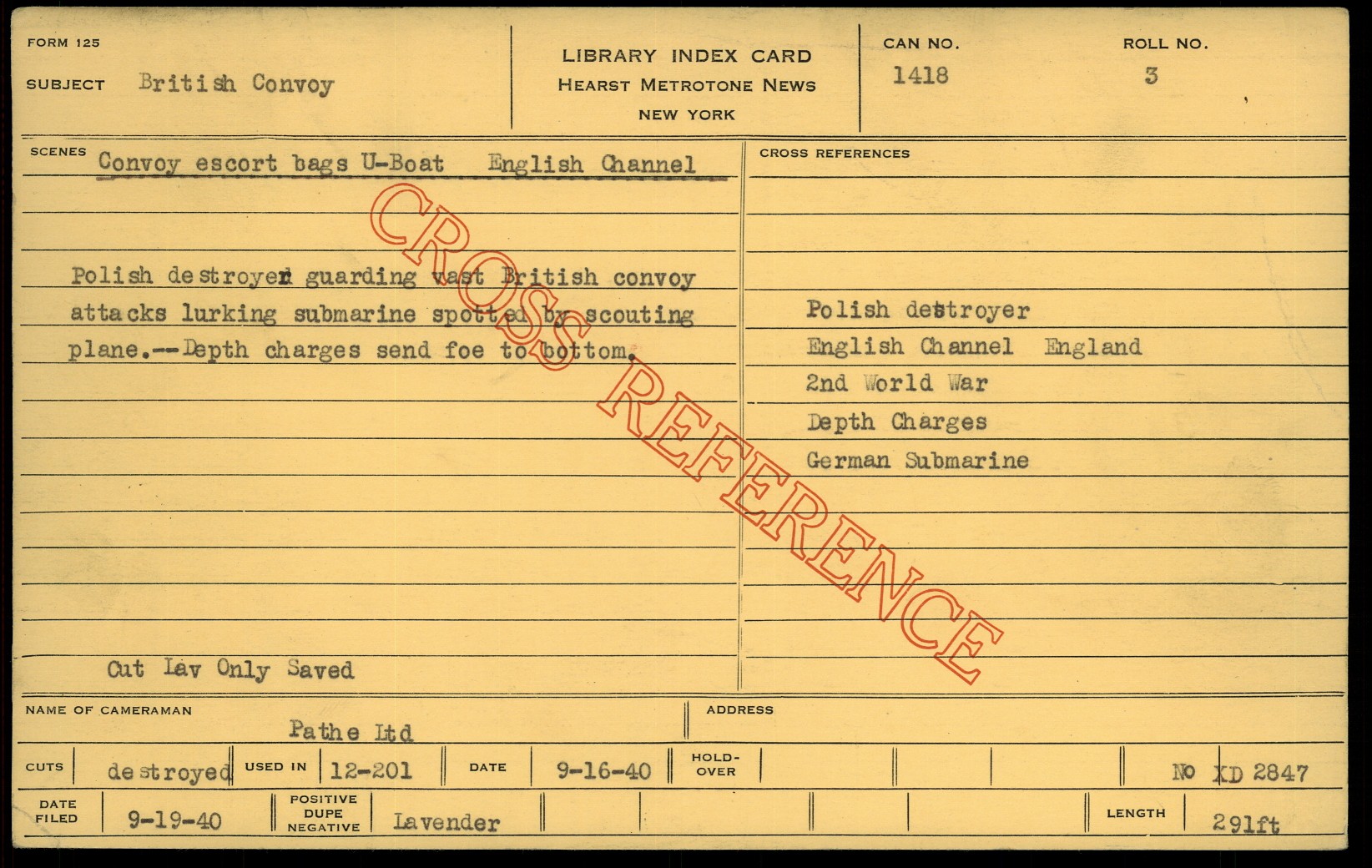 FORM 125

SUBJECT British Convoy

LIBRARY INDEX CARD
HEARST METROTONE NEWS
NEW YORK

CAN NO.
1418

ROLL NO.
3

SCENES Convoy escort bags U-Boat English Channel

Polish destroyer guarding vast British convoy attacks lurking submarine spotted by scouting plane.--Depth charges send foe to bottom.

Cut Lav Only Saved

CROSS REFERENCES

Polish destroyer
English Channel England
2nd World War
Depth Charges
German Submarine

NAME OF CAMERAMAN
Pathe Ltd

ADDRESS

CUTS destroyed USED IN 12-201 DATE 9-16-40 HOLD-OVER No XD 2847

DATE FILED 9-19-40 POSITIVE DUPE NEGATIVE Lavender LENGTH 291ft

CROSS REFERENCE